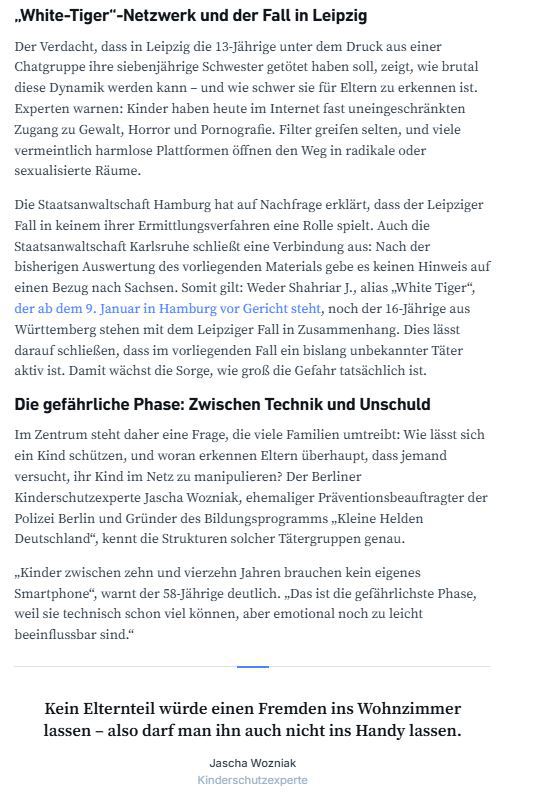 „White-Tiger"-Netzwerk und der Fall in Leipzig

Der Verdacht, dass in Leipzig die 13-Jährige unter dem Druck aus einer Chatgruppe ihre siebenjährige Schwester getötet haben soll, zeigt, wie brutal diese Dynamik werden kann – und wie schwer sie für Eltern zu erkennen ist. Experten warnen: Kinder haben heute im Internet fast uneingeschränkten Zugang zu Gewalt, Horror und Pornografie. Filter greifen selten, und viele vermeintlich harmlose Plattformen öffnen den Weg in radikale oder sexualisierte Räume.

Die Staatsanwaltschaft Hamburg hat auf Nachfrage erklärt, dass der Leipziger Fall in keinem ihrer Ermittlungsverfahren eine Rolle spielt. Auch die Staatsanwaltschaft Karlsruhe schließt eine Verbindung aus: Nach der bisherigen Auswertung des vorliegenden Materials gebe es keinen Hinweis auf einen Bezug nach Sachsen. Somit gilt: Weder Shahriar J., alias „White Tiger", der ab dem 9. Januar in Hamburg vor Gericht steht, noch der 16-Jährige aus Württemberg stehen mit dem Leipziger Fall in Zusammenhang. Dies lässt darauf schließen, dass im vorliegenden Fall ein bislang unbekannter Täter aktiv ist. Damit wächst die Sorge, wie groß die Gefahr tatsächlich ist.

Die gefährliche Phase: Zwischen Technik und Unschuld

Im Zentrum steht daher eine Frage, die viele Familien umtreibt: Wie lässt sich ein Kind schützen, und woran erkennen Eltern überhaupt, dass jemand versucht, ihr Kind im Netz zu manipulieren? Der Berliner Kinderschutzexperte Jascha Wozniak, ehemaliger Präventionsbeauftragter der Polizei Berlin und Gründer des Bildungsprogramms „Kleine Helden Deutschland", kennt die Strukturen solcher Tätergruppen genau.

„Kinder zwischen zehn und vierzehn Jahren brauchen kein eigenes Smartphone", warnt der 58-Jährige deutlich. „Das ist die gefährlichste Phase, weil sie technisch schon viel können, aber emotional noch zu leicht beeinflussbar sind."

Kein Elternteil würde einen Fremden ins Wohnzimmer lassen – also darf man ihn auch nicht ins Handy lassen.

Jascha Wozniak
Kinderschutzexperte